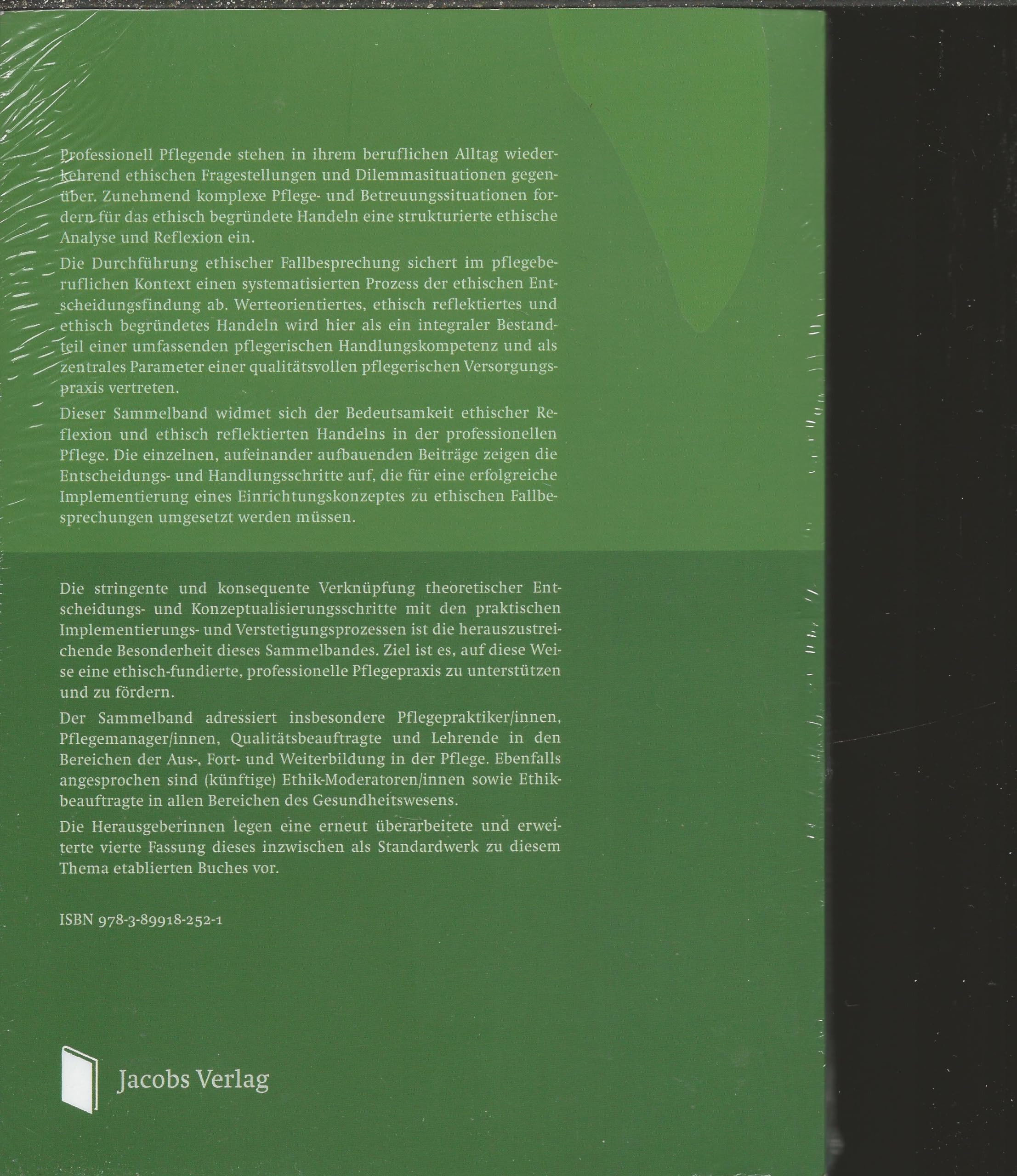 Professionell Pflegende stehen in ihrem beruflichen Alltag wiederkehrend ethischen Fragestellungen und Dilemmasituationen gegenüber. Zunehmend komplexe Pflege- und Betreuungssituationen fordern für das ethisch begründete Handeln eine strukturierte ethische Analyse und Reflexion ein.

Die Durchführung ethischer Fallbesprechung sichert im pflegeberuflichen Kontext einen systematisierten Prozess der ethischen Entscheidungsfindung ab. Werteorientiertes, ethisch reflektiertes und ethisch begründetes Handeln wird hier als ein integraler Bestandteil einer umfassenden pflegerischen Handlungskompetenz und als zentrales Parameter einer qualitätsvollen pflegerischen Versorgungspraxis vertreten.

Dieser Sammelband widmet sich der Bedeutsamkeit ethischer Reflexion und ethisch reflektierten Handelns in der professionellen Pflege. Die einzelnen, aufeinander aufbauenden Beiträge zeigen die Entscheidungs- und Handlungsschritte auf, die für eine erfolgreiche Implementierung eines Einrichtungskonzeptes zu ethischen Fallbesprechungen umgesetzt werden müssen.

Die stringente und konsequente Verknüpfung theoretischer Entscheidungs- und Konzeptualisierungsschritte mit den praktischen Implementierungs- und Verstetigungsprozessen ist die herauszustreichende Besonderheit dieses Sammelbandes. Ziel ist es, auf diese Weise eine ethisch-fundierte, professionelle Pflegepraxis zu unterstützen und zu fördern.

Der Sammelband adressiert insbesondere Pflegepraktiker/innen, Pflegemanager/innen, Qualitätsbeauftragte und Lehrende in den Bereichen der Aus-, Fort- und Weiterbildung in der Pflege. Ebenfalls angesprochen sind (künftige) Ethik-Moderatoren/innen sowie Ethikbeauftragte in allen Bereichen des Gesundheitswesens.

Die Herausgeberinnen legen eine erneut überarbeitete und erweiterte vierte Fassung dieses inzwischen als Standardwerk zu diesem Thema etablierten Buches vor.

ISBN 978-3-89918-252-1

Jacobs Verlag